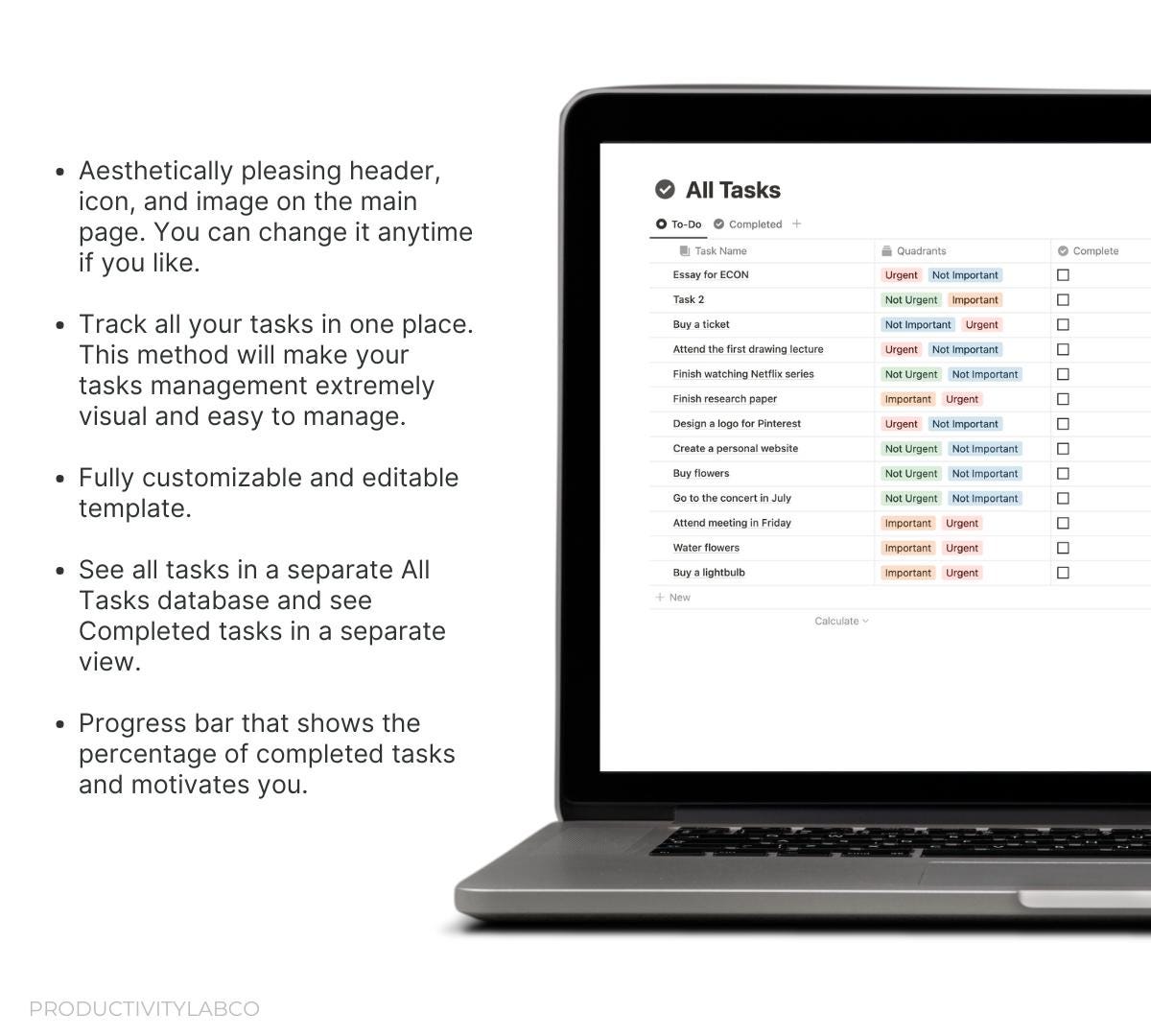 • Aesthetically pleasing header, icon, and image on the main page. You can change it anytime if you like.

• Track all your tasks in one place. This method will make your tasks management extremely visual and easy to manage.

• Fully customizable and editable template.

• See all tasks in a separate All Tasks database and see Completed tasks in a separate view.

• Progress bar that shows the percentage of completed tasks and motivates you.

All Tasks

To-Do Completed +

| Task Name | Quadrants | Complete |
|---|---|---|
| Essay for ECON | Urgent Not Important | ☐ |
| Task 2 | Not Urgent Important | ☐ |
| Buy a ticket | Not Important Urgent | ☐ |
| Attend the first drawing lecture | Urgent Not Important | ☐ |
| Finish watching Netflix series | Not Urgent Not Important | ☐ |
| Finish research paper | Important Urgent | ☐ |
| Design a logo for Pinterest | Urgent Not Important | ☐ |
| Create a personal website | Not Urgent Not Important | ☐ |
| Buy flowers | Not Urgent Not Important | ☐ |
| Go to the concert in July | Not Urgent Not Important | ☐ |
| Attend meeting in Friday | Important Urgent | ☐ |
| Water flowers | Important Urgent | ☐ |
| Buy a lightbulb | Important Urgent | ☐ |

+ New

Calculate

PRODUCTIVITYLABCO